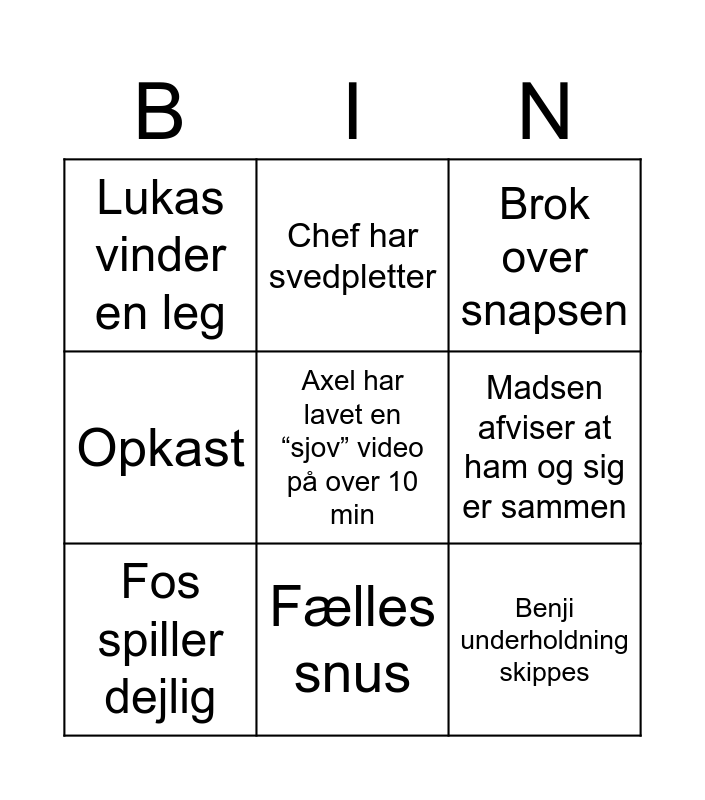 | B | I | N |
|---|---|---|
| Lukas vinder en leg | Chef har svedpletter | Brok over snapsen |
| Opkast | Axel har lavet en “sjov” video på over 10 min | Madsen afviser at ham og sig er sammen |
| Fos spiller dejlig | Fælles snus | Benji underholdning skippes |